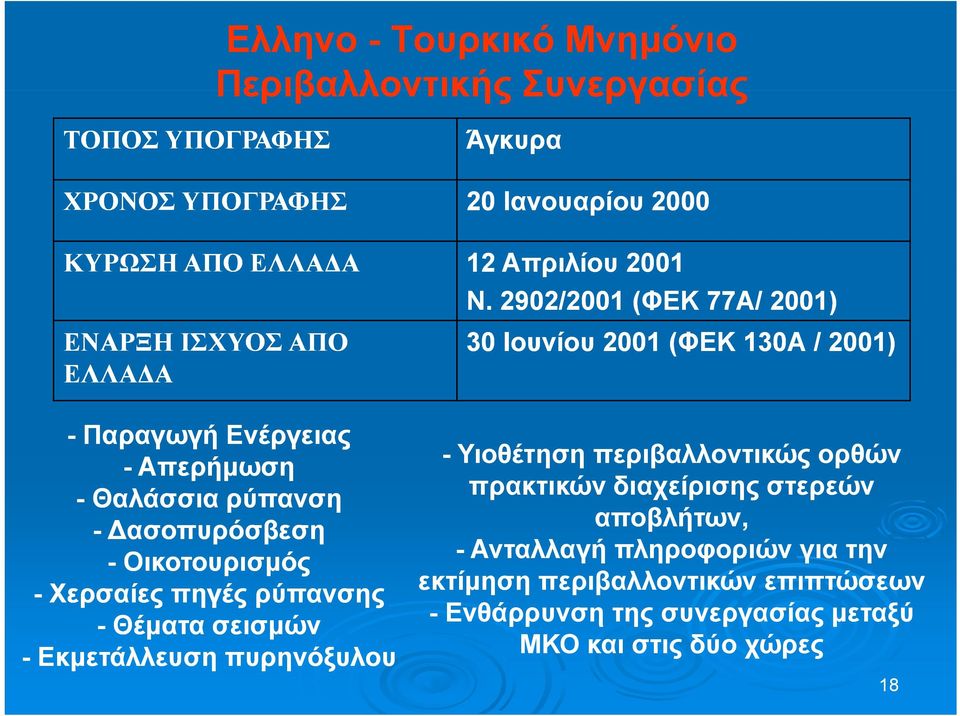 Ελληνο - Τουρκικό Μνημόνιο Περιβαλλοντικής Συνεργασίας

| ΤΟΠΟΣ ΥΠΟΓΡΑΦΗΣ | Άγκυρα |
|---|---|
| ΧΡΟΝΟΣ ΥΠΟΓΡΑΦΗΣ | 20 Ιανουαρίου 2000 |
| ΚΥΡΩΣΗ ΑΠΟ ΕΛΛΑΔΑ | 12 Απριλίου 2001 Ν. 2902/2001 (ΦΕΚ 77Α/ 2001) |
| ΕΝΑΡΞΗ ΙΣΧΥΟΣ ΑΠΟ ΕΛΛΑΔΑ | 30 Ιουνίου 2001 (ΦΕΚ 130Α / 2001) |

- Παραγωγή Ενέργειας
- Απερήμωση
- Θαλάσσια ρύπανση
- Δασοπυρόσβεση
- Οικοτουρισμός
- Χερσαίες πηγές ρύπανσης
- Θέματα σεισμών
- Εκμετάλλευση πυρηνόξυλου

- Υιοθέτηση περιβαλλοντικώς ορθών πρακτικών διαχείρισης στερεών αποβλήτων,
- Ανταλλαγή πληροφοριών για την εκτίμηση περιβαλλοντικών επιπτώσεων
- Ενθάρρυνση της συνεργασίας μεταξύ ΜΚΟ και στις δύο χώρες

18